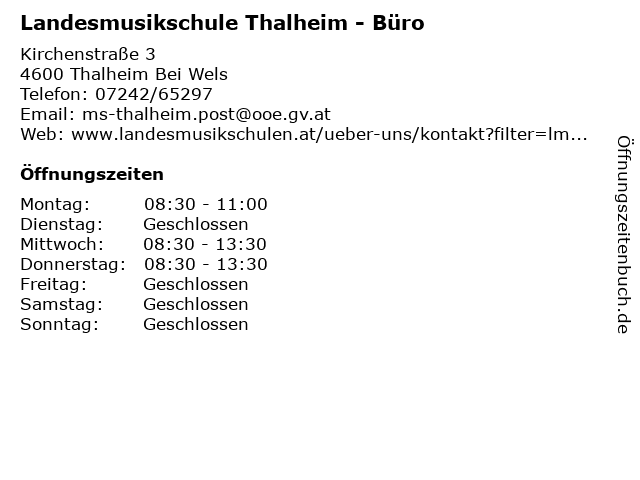 Landesmusikschule Thalheim - Büro

Kirchenstraße 3
4600 Thalheim Bei Wels
Telefon: 07242/65297
Email: ms-thalheim.post@ooe.gv.at
Web: www.landesmusikschulen.at/ueber-uns/kontakt?filter=lm...

Öffnungszeiten

Montag: 08:30 - 11:00
Dienstag: Geschlossen
Mittwoch: 08:30 - 13:30
Donnerstag: 08:30 - 13:30
Freitag: Geschlossen
Samstag: Geschlossen
Sonntag: Geschlossen

Öffnungszeitenbuch.de